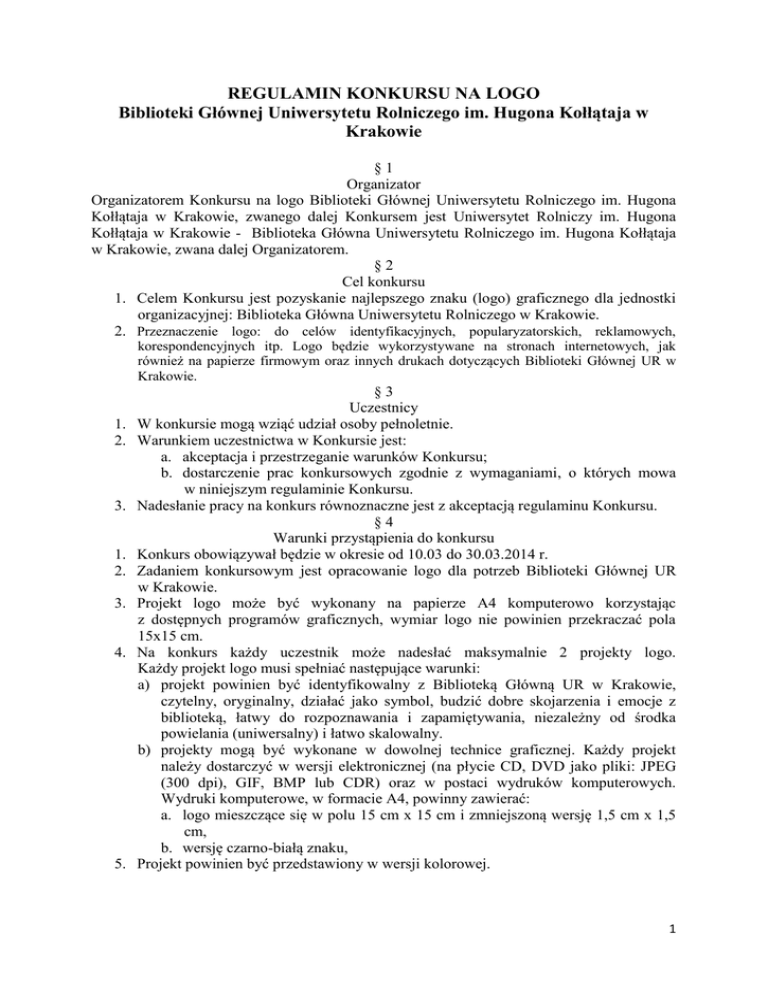 REGULAMIN KONKURSU NA LOGO
Biblioteki Głównej Uniwersytetu Rolniczego im. Hugona Kołłątaja w Krakowie

§ 1
Organizator
Organizatorem Konkursu na logo Biblioteki Głównej Uniwersytetu Rolniczego im. Hugona Kołłątaja w Krakowie, zwanego dalej Konkursem jest Uniwersytet Rolniczy im. Hugona Kołłątaja w Krakowie - Biblioteka Główna Uniwersytetu Rolniczego im. Hugona Kołłątaja w Krakowie, zwana dalej Organizatorem.

§ 2
Cel konkursu
1. Celem Konkursu jest pozyskanie najlepszego znaku (logo) graficznego dla jednostki organizacyjnej: Biblioteka Główna Uniwersytetu Rolniczego w Krakowie.
2. Przeznaczenie logo: do celów identyfikacyjnych, popularyzatorskich, reklamowych, korespondencyjnych itp. Logo będzie wykorzystywane na stronach internetowych, jak również na papierze firmowym oraz innych drukach dotyczących Biblioteki Głównej UR w Krakowie.

§ 3
Uczestnicy
1. W konkursie mogą wziąć udział osoby pełnoletnie.
2. Warunkiem uczestnictwa w Konkursie jest:
a. akceptacja i przestrzeganie warunków Konkursu;
b. dostarczenie prac konkursowych zgodnie z wymaganiami, o których mowa w niniejszym regulaminie Konkursu.
3. Nadesłanie pracy na konkurs równoznaczne jest z akceptacją regulaminu Konkursu.

§ 4
Warunki przystąpienia do konkursu
1. Konkurs obowiązywał będzie w okresie od 10.03 do 30.03.2014 r.
2. Zadaniem konkursowym jest opracowanie logo dla potrzeb Biblioteki Głównej UR w Krakowie.
3. Projekt logo może być wykonany na papierze A4 komputerowo korzystając z dostępnych programów graficznych, wymiar logo nie powinien przekraczać pola 15x15 cm.
4. Na konkurs każdy uczestnik może nadesłać maksymalnie 2 projekty logo. Każdy projekt logo musi spełniać następujące warunki:
a) projekt powinien być identyfikowalny z Biblioteką Główną UR w Krakowie, czytelny, oryginalny, działać jako symbol, budzić dobre skojarzenia i emocje z biblioteką, łatwy do rozpoznawania i zapamiętywania, niezależny od środka powielania (uniwersalny) i łatwo skalowalny.
b) projekty mogą być wykonane w dowolnej technice graficznej. Każdy projekt należy dostarczyć w wersji elektronicznej (na płycie CD, DVD jako pliki: JPEG (300 dpi), GIF, BMP lub CDR) oraz w postaci wydruków komputerowych. Wydruki komputerowe, w formacie A4, powinny zawierać:
a. logo mieszczące się w polu 15 cm x 15 cm i zmniejszoną wersję 1,5 cm x 1,5 cm,
b. wersję czarno-białą znaku,
5. Projekt powinien być przedstawiony w wersji kolorowej.

1